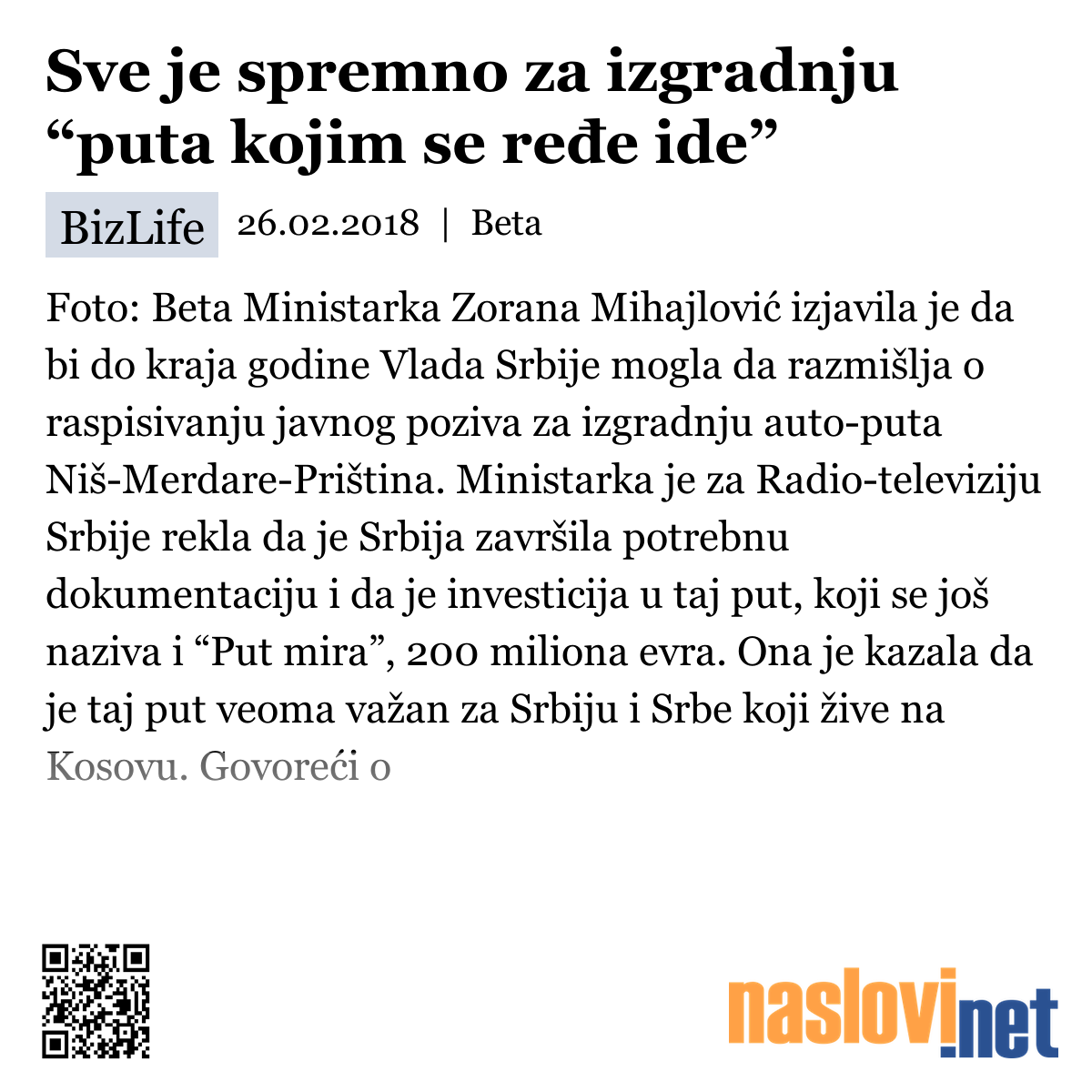 Sve je spremno za izgradnju “puta kojim se ređe ide”

BizLife 26.02.2018 | Beta

Foto: Beta Ministarka Zorana Mihajlović izjavila je da bi do kraja godine Vlada Srbije mogla da razmišlja o raspisivanju javnog poziva za izgradnju auto-puta Niš-Merdare-Priština. Ministarka je za Radio-televiziju Srbije rekla da je Srbija završila potrebnu dokumentaciju i da je investicija u taj put, koji se još naziva i “Put mira”, 200 miliona evra. Ona je kazala da je taj put veoma važan za Srbiju i Srbe koji žive na Kosovu. Govoreći o

naslovi.net